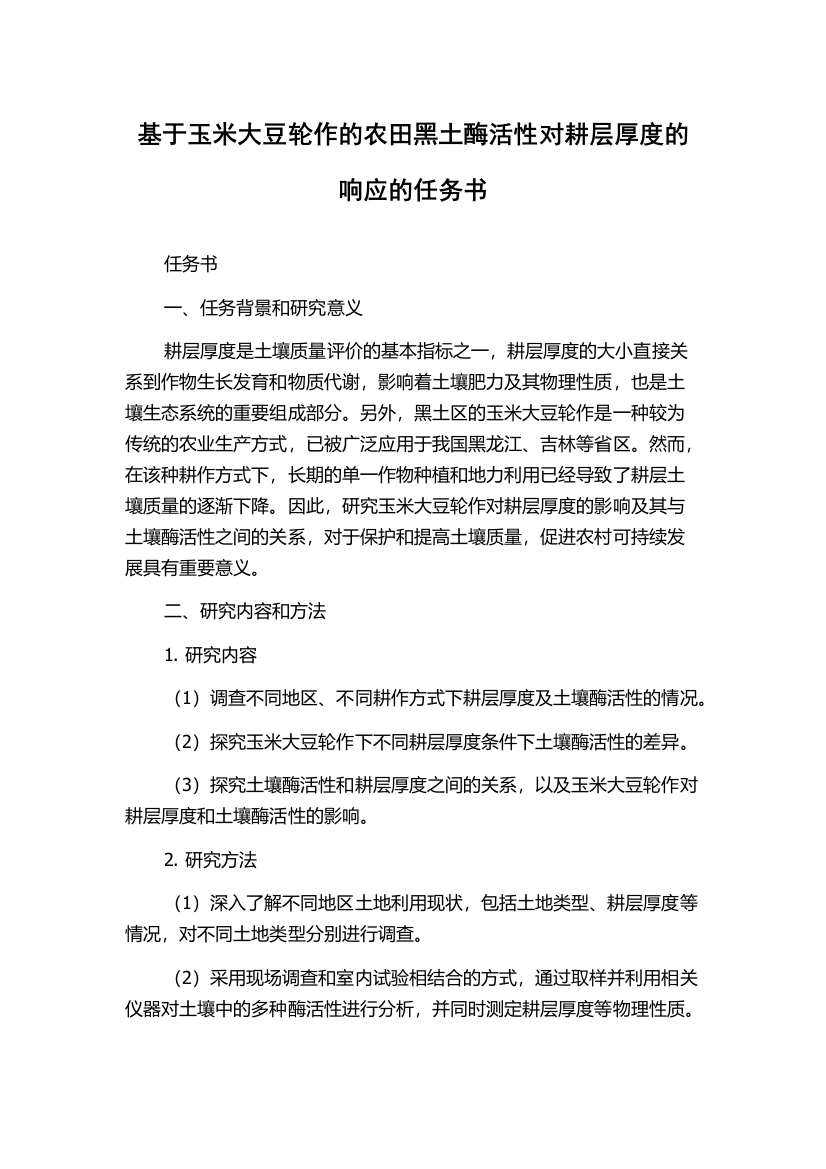 基于玉米大豆轮作的农田黑土酶活性对耕层厚度的响应的任务书

任务书

一、任务背景和研究意义

耕层厚度是土壤质量评价的基本指标之一，耕层厚度的大小直接关系到作物生长发育和物质代谢，影响着土壤肥力及其物理性质，也是土壤生态系统的重要组成部分。另外，黑土区的玉米大豆轮作是一种较为传统的农业生产方式，已被广泛应用于我国黑龙江、吉林等省区。然而，在该种耕作方式下，长期的单一作物种植和地力利用已经导致了耕层土壤质量的逐渐下降。因此，研究玉米大豆轮作对耕层厚度的影响及其与土壤酶活性之间的关系，对于保护和提高土壤质量，促进农村可持续发展具有重要意义。

二、研究内容和方法

1. 研究内容

（1）调查不同地区、不同耕作方式下耕层厚度及土壤酶活性的情况。

（2）探究玉米大豆轮作下不同耕层厚度条件下土壤酶活性的差异。

（3）探究土壤酶活性和耕层厚度之间的关系，以及玉米大豆轮作对耕层厚度和土壤酶活性的影响。

2. 研究方法

（1）深入了解不同地区土地利用现状，包括土地类型、耕层厚度等情况，对不同土地类型分别进行调查。

（2）采用现场调查和室内试验相结合的方式，通过取样并利用相关仪器对土壤中的多种酶活性进行分析，并同时测定耕层厚度等物理性质。